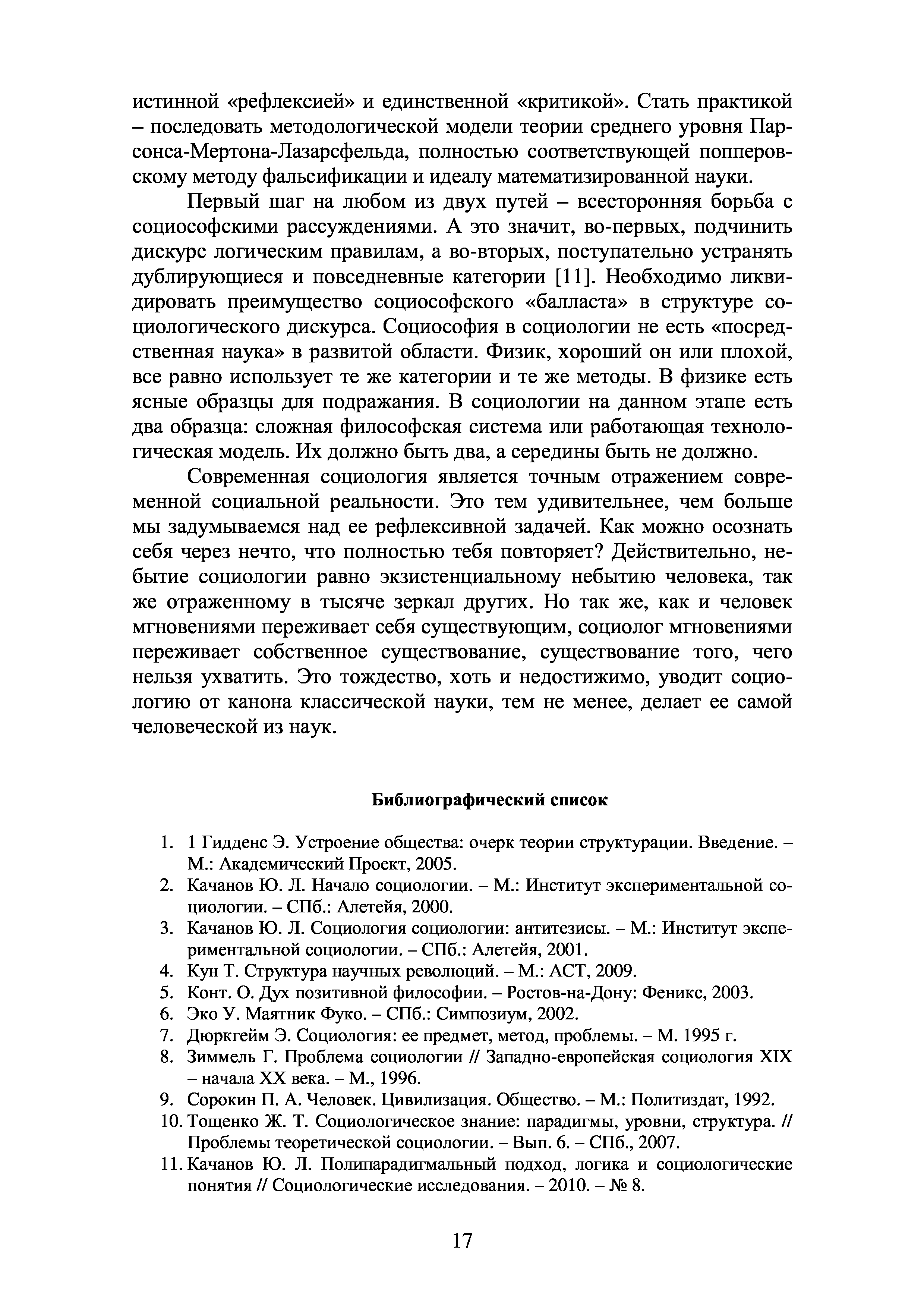 истинной «рефлексией» и единственной «критикой». Стать практикой – последовать методологической модели теории среднего уровня Парсонса-Мертона-Лазарсфельда, полностью соответствующей попперовскому методу фальсификации и идеалу математизированной науки.

Первый шаг на любом из двух путей – всесторонняя борьба с социософскими рассуждениями. А это значит, во-первых, подчинить дискурс логическим правилам, а во-вторых, поступательно устранять дублирующиеся и повседневные категории [11]. Необходимо ликвидировать преимущество социософского «балласта» в структуре социологического дискурса. Социософия в социологии не есть «посредственная наука» в развитой области. Физик, хороший он или плохой, все равно использует те же категории и те же методы. В физике есть ясные образцы для подражания. В социологии на данном этапе есть два образца: сложная философская система или работающая технологическая модель. Их должно быть два, а середины быть не должно.

Современная социология является точным отражением современной социальной реальности. Это тем удивительнее, чем больше мы задумываемся над ее рефлексивной задачей. Как можно осознать себя через нечто, что полностью тебя повторяет? Действительно, небытие социологии равно экзистенциальному небытию человека, так же отраженному в тысяче зеркал других. Но так же, как и человек мгновениями переживает себя существующим, социолог мгновениями переживает собственное существование, существование того, чего нельзя ухватить. Это тождество, хоть и недостижимо, уводит социологию от канона классической науки, тем не менее, делает ее самой человеческой из наук.

Библиографический список

1. 1 Гидденс Э. Устроение общества: очерк теории структурации. Введение. – М.: Академический Проект, 2005.
2. Качанов Ю. Л. Начало социологии. – М.: Институт экспериментальной социологии. – СПб.: Алетейя, 2000.
3. Качанов Ю. Л. Социология социологии: антитезисы. – М.: Институт экспериментальной социологии. – СПб.: Алетейя, 2001.
4. Кун Т. Структура научных революций. – М.: АСТ, 2009.
5. Конт. О. Дух позитивной философии. – Ростов-на-Дону: Феникс, 2003.
6. Эко У. Маятник Фуко. – СПб.: Симпозиум, 2002.
7. Дюркгейм Э. Социология: ее предмет, метод, проблемы. – М. 1995 г.
8. Зиммель Г. Проблема социологии // Западно-европейская социология XIX – начала XX века. – М., 1996.
9. Сорокин П. А. Человек. Цивилизация. Общество. – М.: Политиздат, 1992.
10. Тощенко Ж. Т. Социологическое знание: парадигмы, уровни, структура. // Проблемы теоретической социологии. – Вып. 6. – СПб., 2007.
11. Качанов Ю. Л. Полипарадигмальный подход, логика и социологические понятия // Социологические исследования. – 2010. – № 8.

17